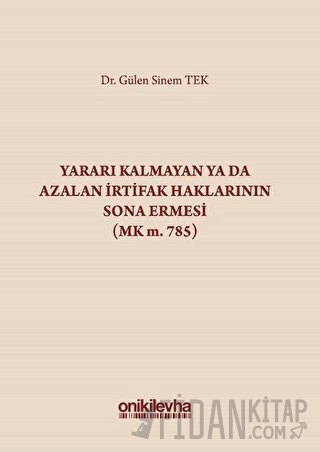 Dr. Gülen Sinem TEK

YARARI KALMAYAN YA DA AZALAN İRTİFAK HAKLARININ SONA ERMESİ (MK m. 785)

onikilevha

FİDANKİTAP .COM